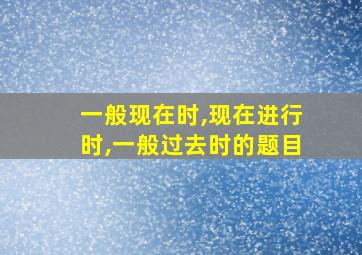 一般现在时,现在进行时,一般过去时的题目